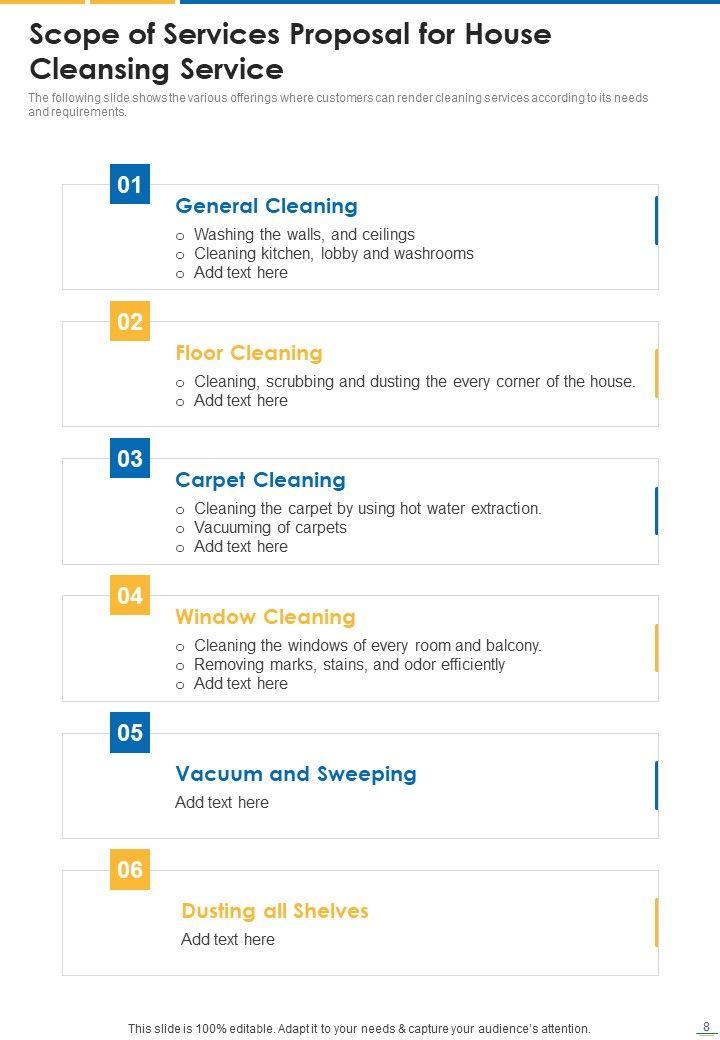 Scope of Services Proposal for House Cleansing Service

The following slide shows the various offerings where customers can render cleaning services according to its needs and requirements.

01

General Cleaning

o Washing the walls, and ceilings
o Cleaning kitchen, lobby and washrooms
o Add text here

02

Floor Cleaning

o Cleaning, scrubbing and dusting the every corner of the house.
o Add text here

03

Carpet Cleaning

o Cleaning the carpet by using hot water extraction.
o Vacuuming of carpets
o Add text here

04

Window Cleaning

o Cleaning the windows of every room and balcony.
o Removing marks, stains, and odor efficiently
o Add text here

05

Vacuum and Sweeping

Add text here

06

Dusting all Shelves

Add text here

This slide is 100% editable. Adapt it to your needs & capture your audience's attention.

8